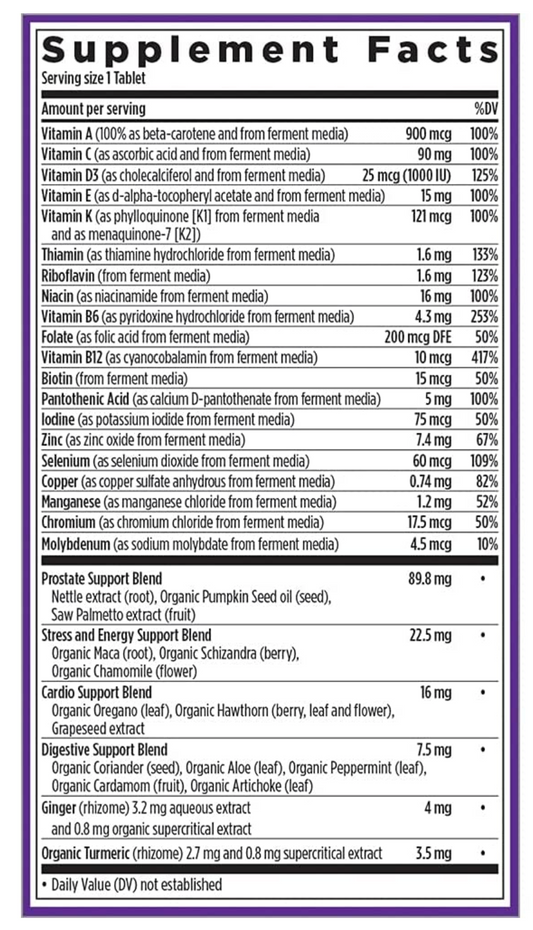 Supplement Facts
Serving size 1 Tablet

| Amount per serving | | %DV |
|---|---|---|
| Vitamin A (100% as beta-carotene and from ferment media) | 900 mcg | 100% |
| Vitamin C (as ascorbic acid and from ferment media) | 90 mg | 100% |
| Vitamin D3 (as cholecalciferol and from ferment media) | 25 mcg (1000 IU) | 125% |
| Vitamin E (as d-alpha-tocopheryl acetate and from ferment media) | 15 mg | 100% |
| Vitamin K (as phylloquinone [K1] from ferment media and as menaquinone-7 [K2]) | 121 mcg | 100% |
| Thiamin (as thiamine hydrochloride from ferment media) | 1.6 mg | 133% |
| Riboflavin (from ferment media) | 1.6 mg | 123% |
| Niacin (as niacinamide from ferment media) | 16 mg | 100% |
| Vitamin B6 (as pyridoxine hydrochloride from ferment media) | 4.3 mg | 253% |
| Folate (as folic acid from ferment media) | 200 mcg DFE | 50% |
| Vitamin B12 (as cyanocobalamin from ferment media) | 10 mcg | 417% |
| Biotin (from ferment media) | 15 mcg | 50% |
| Pantothenic Acid (as calcium D-pantothenate from ferment media) | 5 mg | 100% |
| Iodine (as potassium iodide from ferment media) | 75 mcg | 50% |
| Zinc (as zinc oxide from ferment media) | 7.4 mg | 67% |
| Selenium (as selenium dioxide from ferment media) | 60 mcg | 109% |
| Copper (as copper sulfate anhydrous from ferment media) | 0.74 mg | 82% |
| Manganese (as manganese chloride from ferment media) | 1.2 mg | 52% |
| Chromium (as chromium chloride from ferment media) | 17.5 mcg | 50% |
| Molybdenum (as sodium molybdate from ferment media) | 4.5 mcg | 10% |
| Prostate Support Blend Nettle extract (root), Organic Pumpkin Seed oil (seed), Saw Palmetto extract (fruit) | 89.8 mg | • |
| Stress and Energy Support Blend Organic Maca (root), Organic Schizandra (berry), Organic Chamomile (flower) | 22.5 mg | • |
| Cardio Support Blend Organic Oregano (leaf), Organic Hawthorn (berry, leaf and flower), Grapeseed extract | 16 mg | • |
| Digestive Support Blend Organic Coriander (seed), Organic Aloe (leaf), Organic Peppermint (leaf), Organic Cardamom (fruit), Organic Artichoke (leaf) | 7.5 mg | • |
| Ginger (rhizome) 3.2 mg aqueous extract and 0.8 mg organic supercritical extract | 4 mg | • |
| Organic Turmeric (rhizome) 2.7 mg and 0.8 mg supercritical extract | 3.5 mg | • |

• Daily Value (DV) not established